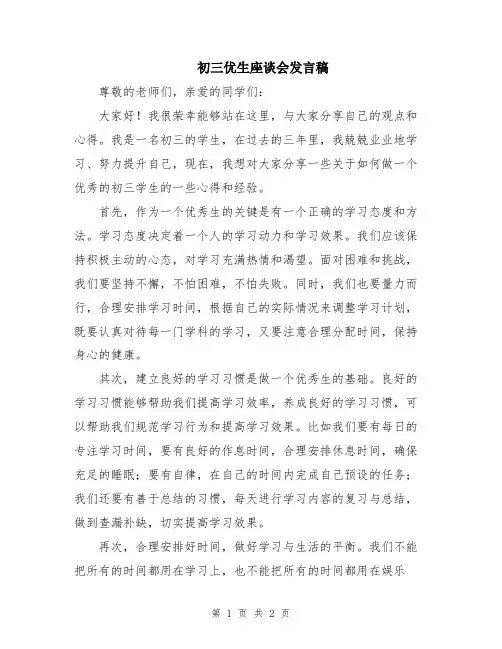 初三优生座谈会发言稿

尊敬的老师们，亲爱的同学们：

大家好！我很荣幸能够站在这里，与大家分享自己的观点和心得。我是一名初三的学生，在过去的三年里，我兢兢业业地学习、努力提升自己，现在，我想对大家分享一些关于如何做一个优秀的初三学生的一些心得和经验。

首先，作为一个优秀生的关键是有一个正确的学习态度和方法。学习态度决定着一个人的学习动力和学习效果。我们应该保持积极主动的心态，对学习充满热情和渴望。面对困难和挑战，我们要坚持不懈，不怕困难，不怕失败。同时，我们也要量力而行，合理安排学习时间，根据自己的实际情况来调整学习计划，既要认真对待每一门学科的学习，又要注意合理分配时间，保持身心的健康。

其次，建立良好的学习习惯是做一个优秀生的基础。良好的学习习惯能够帮助我们提高学习效率，养成良好的学习习惯，可以帮助我们规范学习行为和提高学习效果。比如我们要有每日的专注学习时间，要有良好的作息时间，合理安排休息时间，确保充足的睡眠；要有自律，在自己的时间内完成自己预设的任务；我们还要有善于总结的习惯，每天进行学习内容的复习与总结，做到查漏补缺，切实提高学习效果。

再次，合理安排好时间，做好学习与生活的平衡。我们不能把所有的时间都用在学习上，也不能把所有的时间都用在娱乐

第 1 页 共 2 页